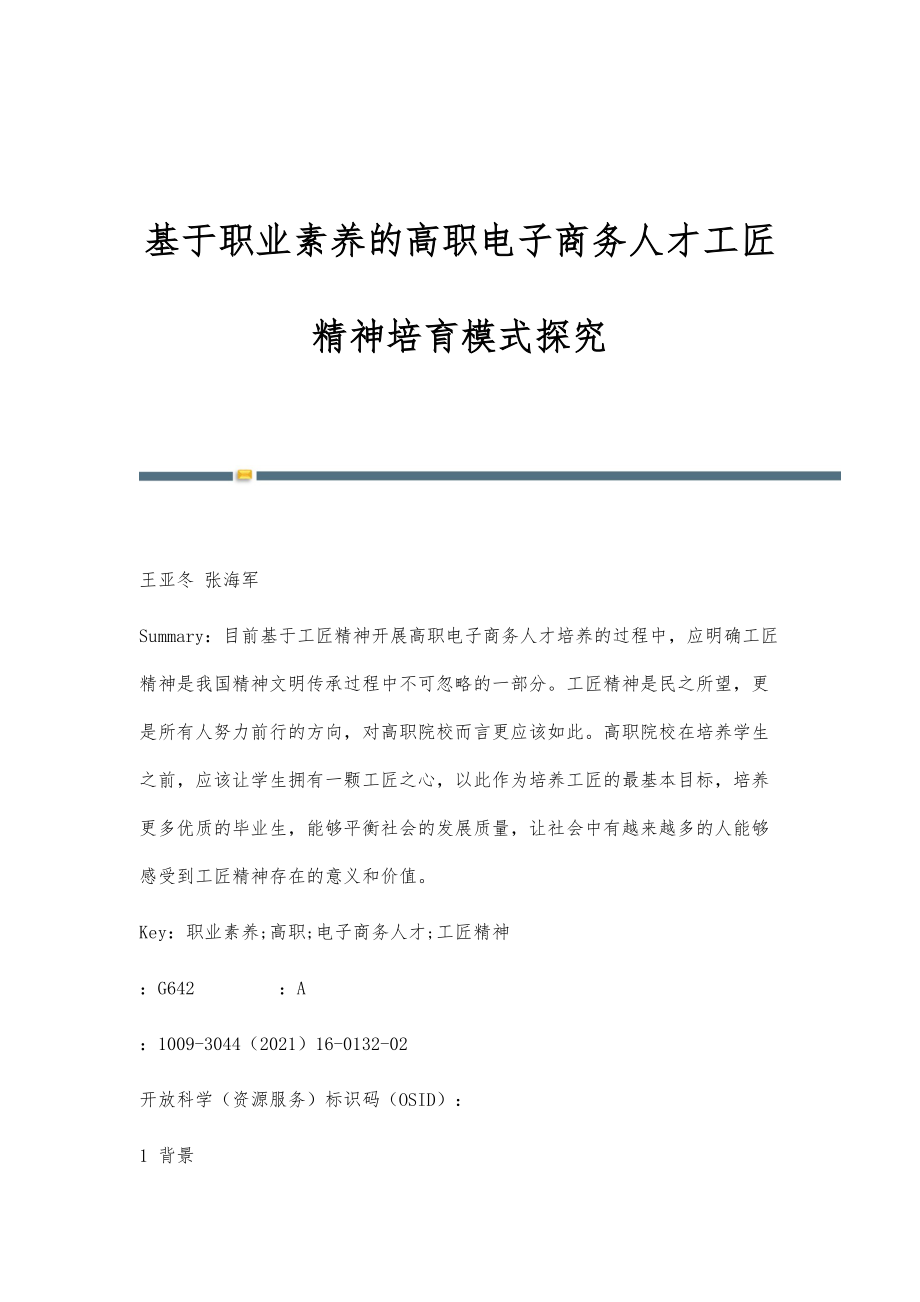 基于职业素养的高职电子商务人才工匠精神培育模式探究

王亚冬 张海军

Summary：目前基于工匠精神开展高职电子商务人才培养的过程中，应明确工匠精神是我国精神文明传承过程中不可忽略的一部分。工匠精神是民之所望，更是所有人努力前行的方向，对高职院校而言更应该如此。高职院校在培养学生之前，应该让学生拥有一颗工匠之心，以此作为培养工匠的最基本目标，培养更多优质的毕业生，能够平衡社会的发展质量，让社会中有越来越多的人能够感受到工匠精神存在的意义和价值。

Key：职业素养;高职;电子商务人才;工匠精神

：G642　　　：A

：1009-3044（2021）16-0132-02

开放科学（资源服务）标识码（OSID）：

1 背景